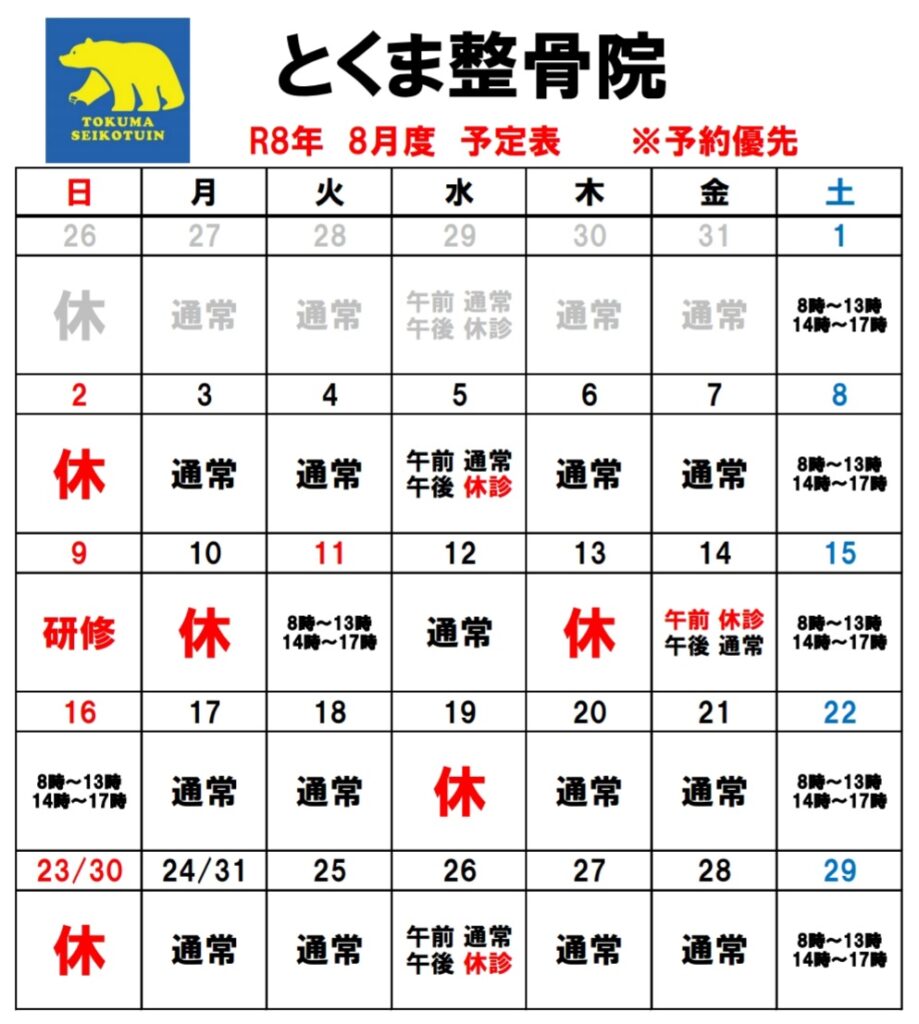 TOKUMA SEIKOTUIN

とくま整骨院

R8年 8月度 予定表 ※予約優先

| 日 | 月 | 火 | 水 | 木 | 金 | 土 |
|---|---|---|---|---|---|---|
| 26 | 27 | 28 | 29 | 30 | 31 | 1 |
| 休 | 通常 | 通常 | 午前 通常 午後 休診 | 通常 | 通常 | 8時～13時 14時～17時 |
| 2 | 3 | 4 | 5 | 6 | 7 | 8 |
| 休 | 通常 | 通常 | 午前 通常 午後 休診 | 通常 | 通常 | 8時～13時 14時～17時 |
| 9 | 10 | 11 | 12 | 13 | 14 | 15 |
| 研修 | 休 | 8時～13時 14時～17時 | 通常 | 休 | 午前 休診 午後 通常 | 8時～13時 14時～17時 |
| 16 | 17 | 18 | 19 | 20 | 21 | 22 |
| 8時～13時 14時～17時 | 通常 | 通常 | 休 | 通常 | 通常 | 8時～13時 14時～17時 |
| 23/30 | 24/31 | 25 | 26 | 27 | 28 | 29 |
| 休 | 通常 | 通常 | 午前 通常 午後 休診 | 通常 | 通常 | 8時～13時 14時～17時 |